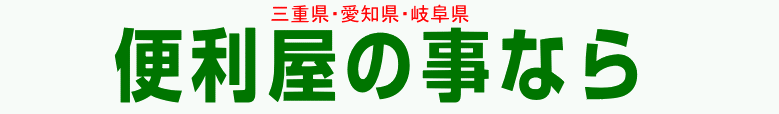 三重県･愛知県･岐阜県

便利屋の事なら